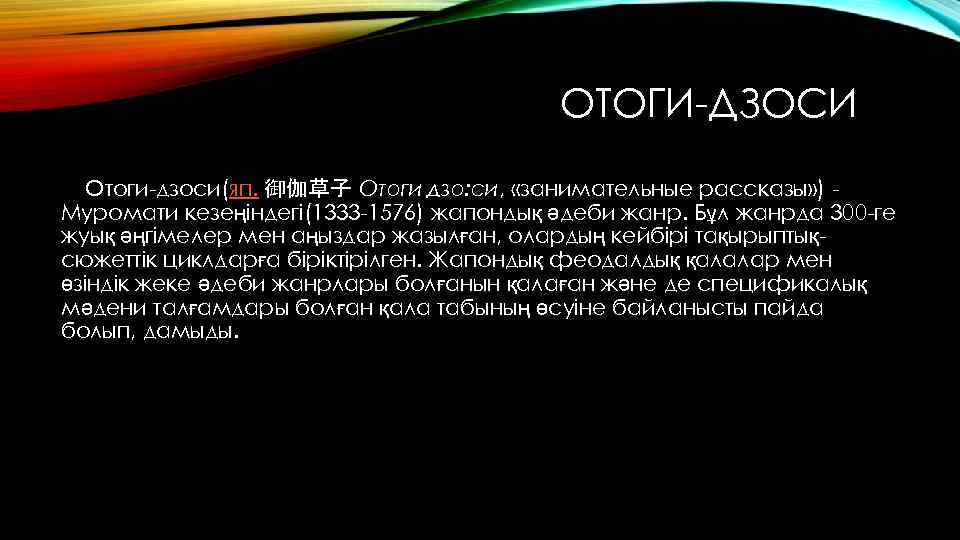 ОТОГИ-ДЗОСИ

Отоги-дзоси(яп. 御伽草子 Отоги дзо:си, «занимательные рассказы») - Муромати кезеңіндегі(1333-1576) жапондық әдеби жанр. Бұл жанрда 300-ге жуық әңгімелер мен аңыздар жазылған, олардың кейбірі тақырыптық-сюжеттік циклдарға біріктірілген. Жапондық феодалдық қалалар мен өзіндік жеке әдеби жанрлары болғанын қалаған және де спецификалық мәдени талғамдары болған қала табының өсуіне байланысты пайда болып, дамыды.